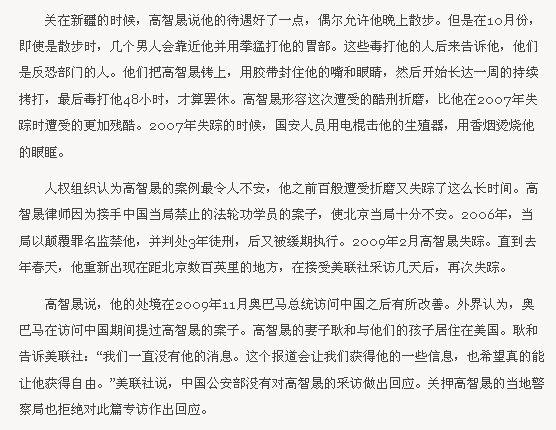 关在新疆的时候，高智晟说他的待遇好了一点，偶尔允许他晚上散步。但是在10月份，即使是散步时，几个男人会靠近他并用拳猛打他的胃部。这些毒打他的人后来告诉他，他们是反恐部门的人。他们把高智晟铐上，用胶带封住他的嘴和眼睛，然后开始长达一周的持续拷打，最后毒打他48小时，才算罢休。高智晟形容这次遭受的酷刑折磨，比他在2007年失踪时遭受的更加残酷。2007年失踪的时候，国安人员用电棍击他的生殖器，用香烟烫烧他的眼眶。

人权组织认为高智晟的案例最令人不安，他之前百般遭受折磨又失踪了这么长时间。高智晟律师因为接手中国当局禁止的法轮功学员的案子，使北京当局十分不安。2006年，当局以颠覆罪名监禁他，并判处3年徒刑，后又被缓期执行。2009年2月高智晟失踪。直到去年春天，他重新出现在距北京数百英里的地方，在接受美联社采访几天后，再次失踪。

高智晟说，他的处境在2009年11月奥巴马总统访问中国之后有所改善。外界认为，奥巴马在访问中国期间提过高智晟的案子。高智晟的妻子耿和与他们的孩子居住在美国。耿和告诉美联社：“我们一直没有他的消息。这个报道会让我们获得他的一些信息，也希望真的能让他获得自由。”美联社说，中国公安部没有对高智晟的采访做出回应。关押高智晟的当地警察局也拒绝对此篇专访作出回应。